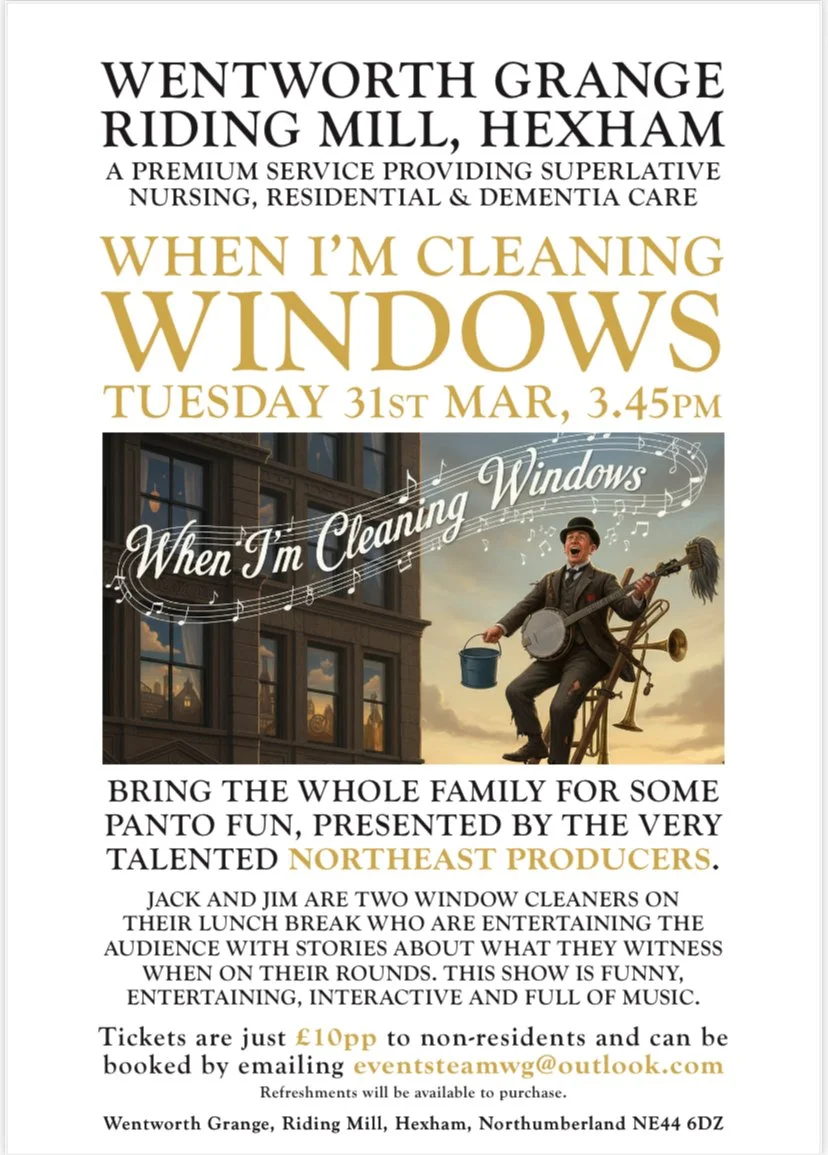 WENTWORTH GRANGE
RIDING MILL, HEXHAM
A PREMIUM SERVICE PROVIDING SUPERLATIVE NURSING, RESIDENTIAL & DEMENTIA CARE

WHEN I'M CLEANING WINDOWS

TUESDAY 31ST MAR, 3.45PM

When I'm Cleaning Windows

BRING THE WHOLE FAMILY FOR SOME PANTO FUN, PRESENTED BY THE VERY TALENTED NORTHEAST PRODUCERS.

JACK AND JIM ARE TWO WINDOW CLEANERS ON THEIR LUNCH BREAK WHO ARE ENTERTAINING THE AUDIENCE WITH STORIES ABOUT WHAT THEY WITNESS WHEN ON THEIR ROUNDS. THIS SHOW IS FUNNY, ENTERTAINING, INTERACTIVE AND FULL OF MUSIC.

Tickets are just £10pp to non-residents and can be booked by emailing eventsteamwg@outlook.com

Refreshments will be available to purchase.

Wentworth Grange, Riding Mill, Hexham, Northumberland NE44 6DZ